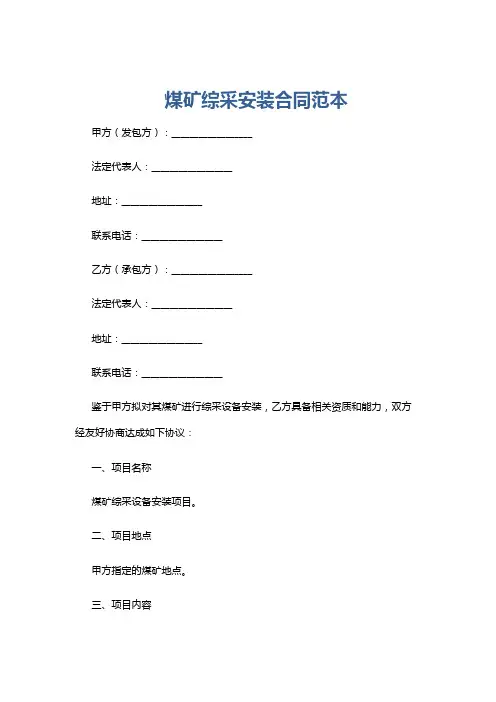 煤矿综采安装合同范本

甲方（发包方）：________________

法定代表人：________________

地址：________________

联系电话：________________

乙方（承包方）：________________

法定代表人：________________

地址：________________

联系电话：________________

鉴于甲方拟对其煤矿进行综采设备安装，乙方具备相关资质和能力，双方经友好协商达成如下协议：

一、项目名称

煤矿综采设备安装项目。

二、项目地点

甲方指定的煤矿地点。

三、项目内容